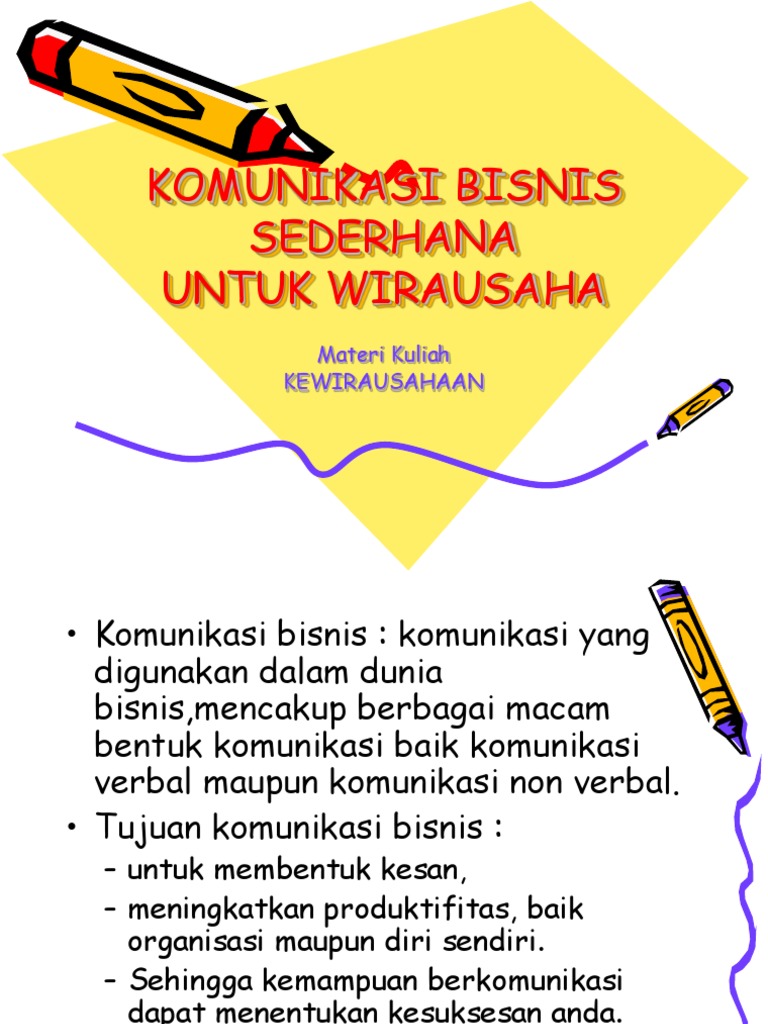 KOMUNIKASI BISNIS SEDERHANA UNTUK WIRAUSAHA

Materi Kuliah
KEWIRAUSAHAAN

• Komunikasi bisnis : komunikasi yang digunakan dalam dunia bisnis,mencakup berbagai macam bentuk komunikasi baik komunikasi verbal maupun komunikasi non verbal.
• Tujuan komunikasi bisnis :
– untuk membentuk kesan,
– meningkatkan produktifitas, baik organisasi maupun diri sendiri.
– Sehingga kemampuan berkomunikasi dapat menentukan kesuksesan anda.